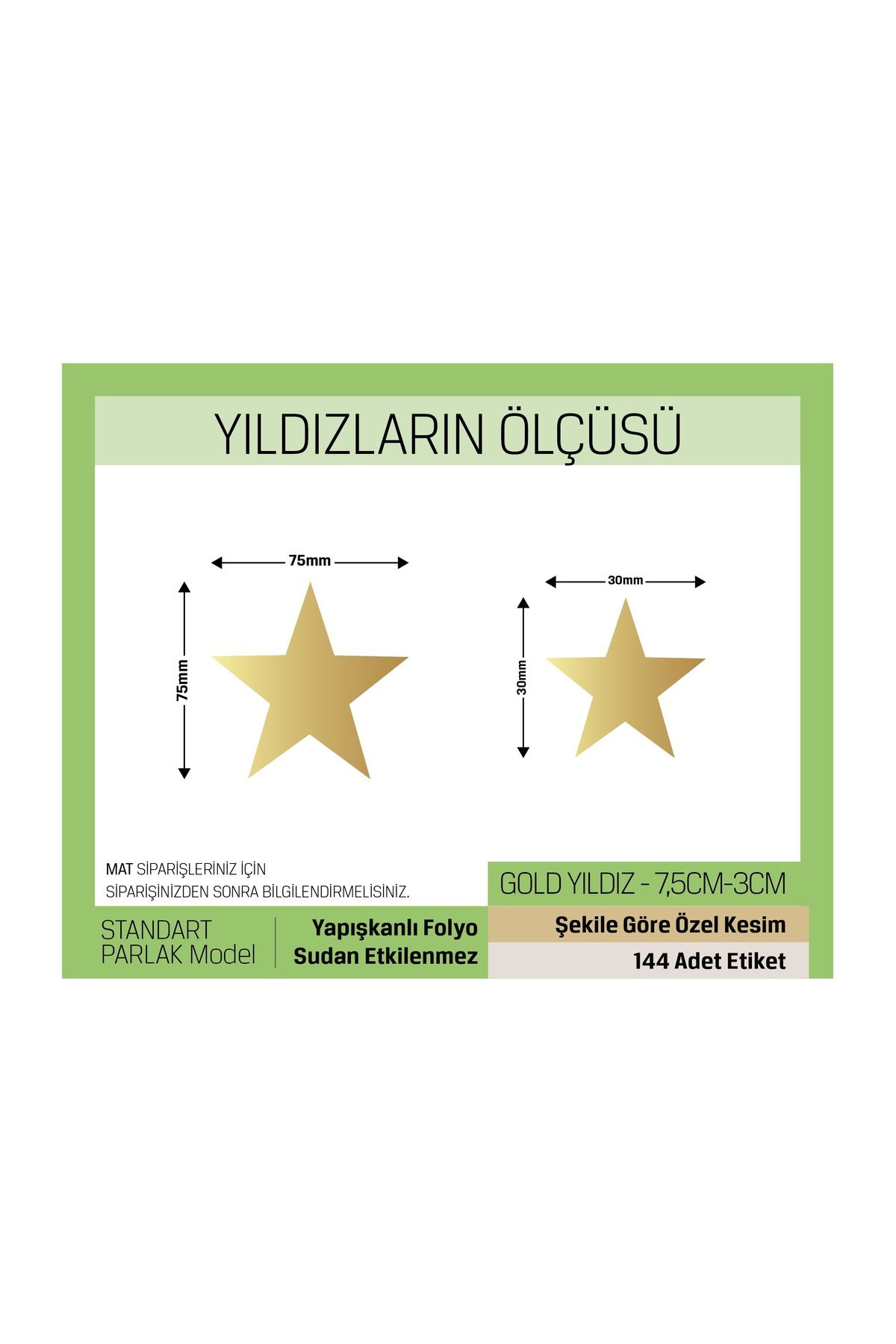 YILDIZLARIN ÖLÇÜSÜ

75mm

75mm

30mm

30mm

MAT SİPARİŞLERİNİZ İÇİN
SİPARİŞİNİZDEN SONRA BİLGİLENDİRMELİSİNİZ.

GOLD YILDIZ - 7,5CM-3CM

STANDART
PARLAK Model

Yapışkanlı Folyo
Sudan Etkilenmez

Şekile Göre Özel Kesim

144 Adet Etiket